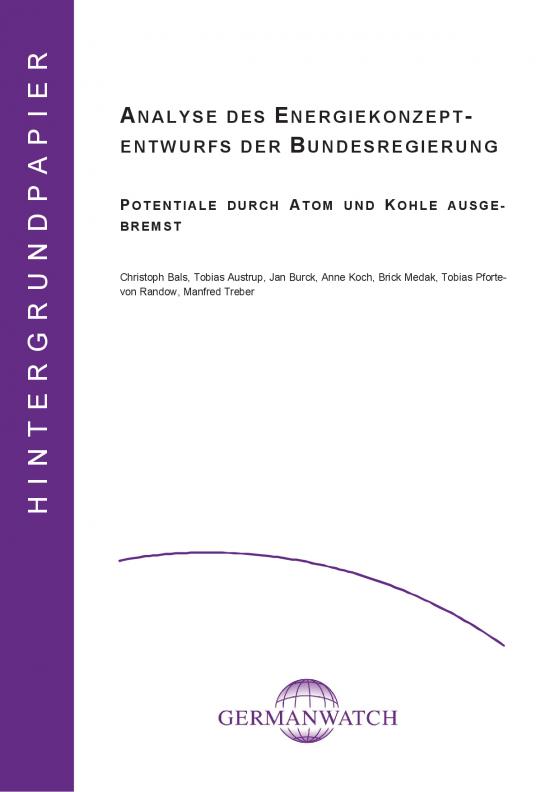 HINTERGRUNDPAPIER

ANALYSE DES ENERGIEKONZEPTENTWURFS DER BUNDESREGIERUNG

POTENTIALE DURCH ATOM UND KOHLE AUSGEBREMST

Christoph Bals, Tobias Austrup, Jan Burck, Anne Koch, Brick Medak, Tobias Pforte-von Randow, Manfred Treber

GERMANWATCH